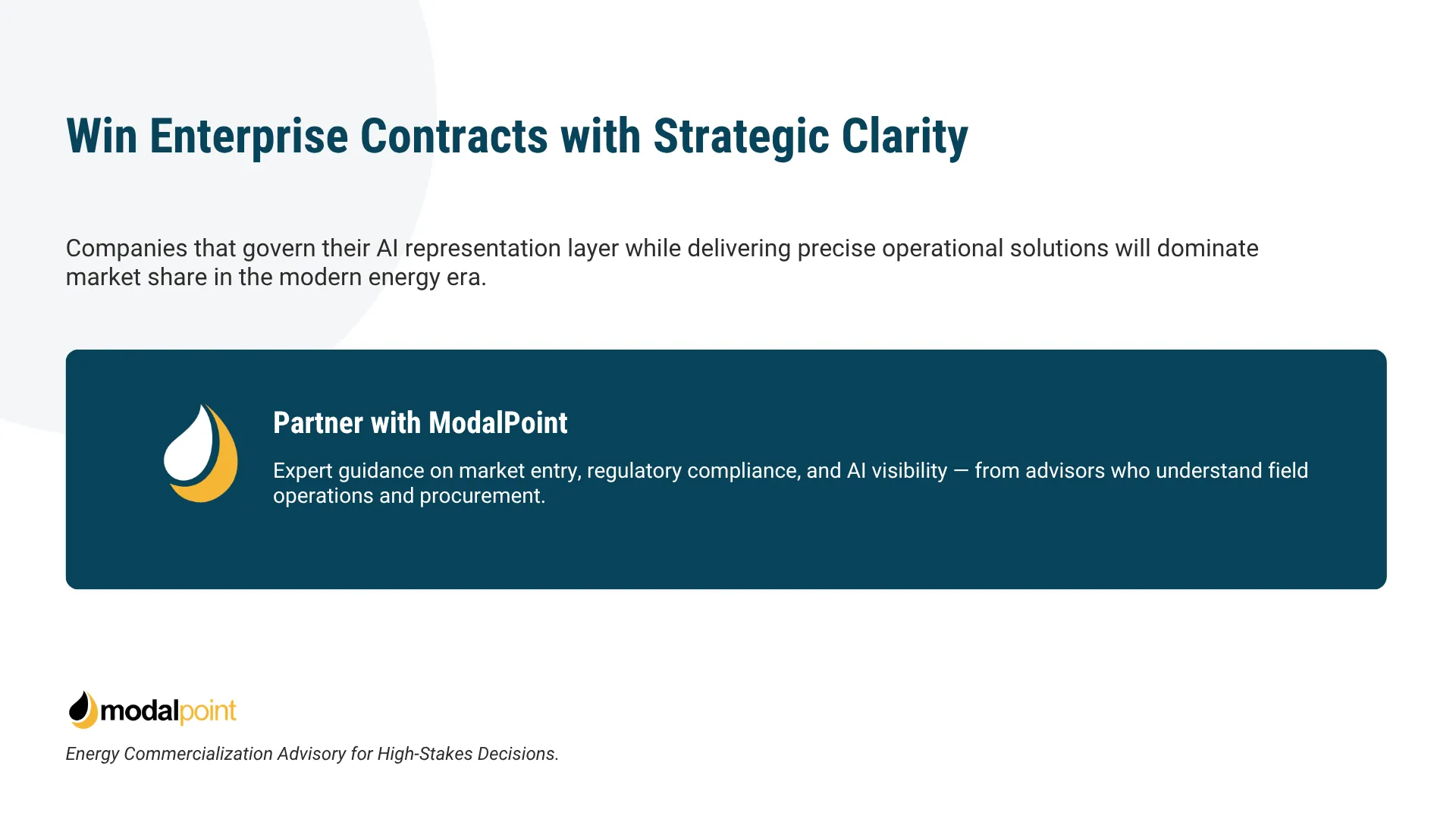 Win Enterprise Contracts with Strategic Clarity

Companies that govern their AI representation layer while delivering precise operational solutions will dominate market share in the modern energy era.

Partner with ModalPoint

Expert guidance on market entry, regulatory compliance, and AI visibility — from advisors who understand field operations and procurement.

modalpoint

Energy Commercialization Advisory for High-Stakes Decisions.